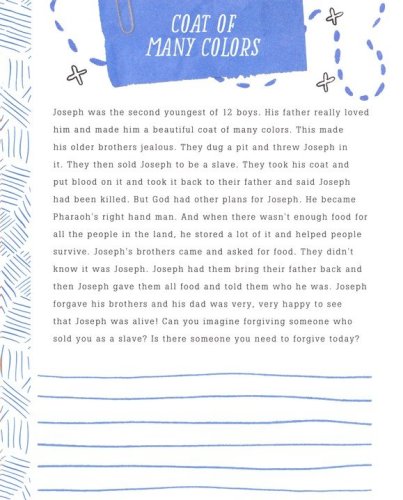 COAT OF MANY COLORS

Joseph was the second youngest of 12 boys. His father really loved him and made him a beautiful coat of many colors. This made his older brothers jealous. They dug a pit and threw Joseph in it. They then sold Joseph to be a slave. They took his coat and put blood on it and took it back to their father and said Joseph had been killed. But God had other plans for Joseph. He became Pharaoh's right hand man. And when there wasn't enough food for all the people in the land, he stored a lot of it and helped people survive. Joseph's brothers came and asked for food. They didn't know it was Joseph. Joseph had them bring their father back and then Joseph gave them all food and told them who he was. Joseph forgave his brothers and his dad was very, very happy to see that Joseph was alive! Can you imagine forgiving someone who sold you as a slave? Is there someone you need to forgive today?